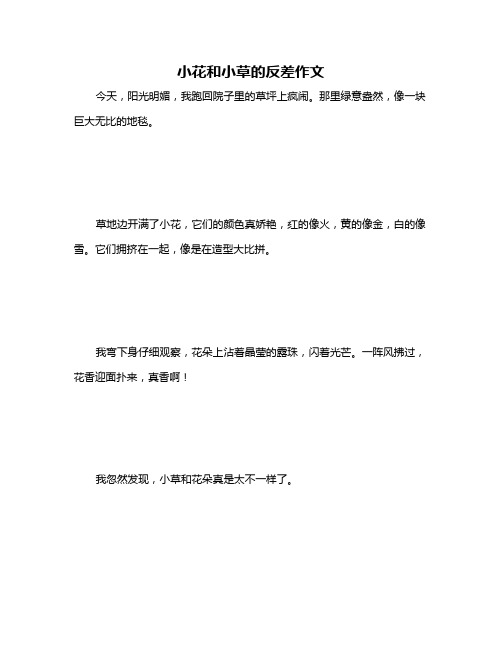 小花和小草的反差作文

今天，阳光明媚，我跑回院子里的草坪上疯闹。那里绿意盎然，像一块巨大无比的地毯。

草地边开满了小花，它们的颜色真娇艳，红的像火，黄的像金，白的像雪。它们拥挤在一起，像是在造型大比拼。

我弯下身仔细观察，花朵上沾着晶莹的露珠，闪着光芒。一阵风拂过，花香迎面扑来，真香啊！

我忽然发现，小草和花朵真是太不一样了。